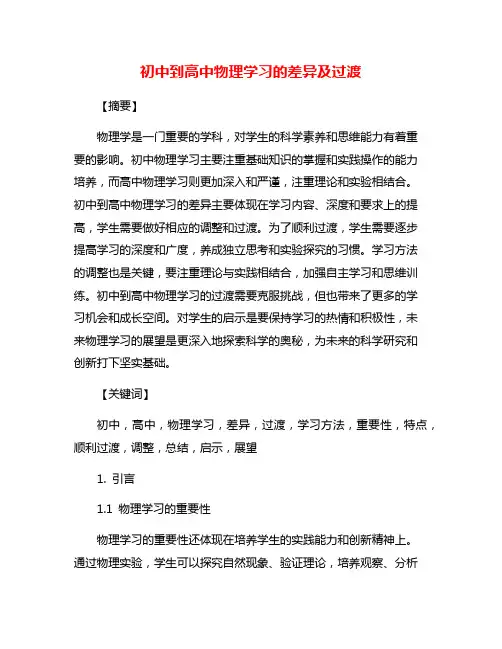 初中到高中物理学习的差异及过渡

【摘要】

物理学是一门重要的学科，对学生的科学素养和思维能力有着重要的影响。初中物理学习主要注重基础知识的掌握和实践操作的能力培养，而高中物理学习则更加深入和严谨，注重理论和实验相结合。初中到高中物理学习的差异主要体现在学习内容、深度和要求上的提高，学生需要做好相应的调整和过渡。为了顺利过渡，学生需要逐步提高学习的深度和广度，养成独立思考和实验探究的习惯。学习方法的调整也是关键，要注重理论与实践相结合，加强自主学习和思维训练。初中到高中物理学习的过渡需要克服挑战，但也带来了更多的学习机会和成长空间。对学生的启示是要保持学习的热情和积极性，未来物理学习的展望是更深入地探索科学的奥秘，为未来的科学研究和创新打下坚实基础。

【关键词】

初中，高中，物理学习，差异，过渡，学习方法，重要性，特点，顺利过渡，调整，总结，启示，展望

1. 引言

1.1 物理学习的重要性

物理学习的重要性还体现在培养学生的实践能力和创新精神上。通过物理实验，学生可以探究自然现象、验证理论，培养观察、分析